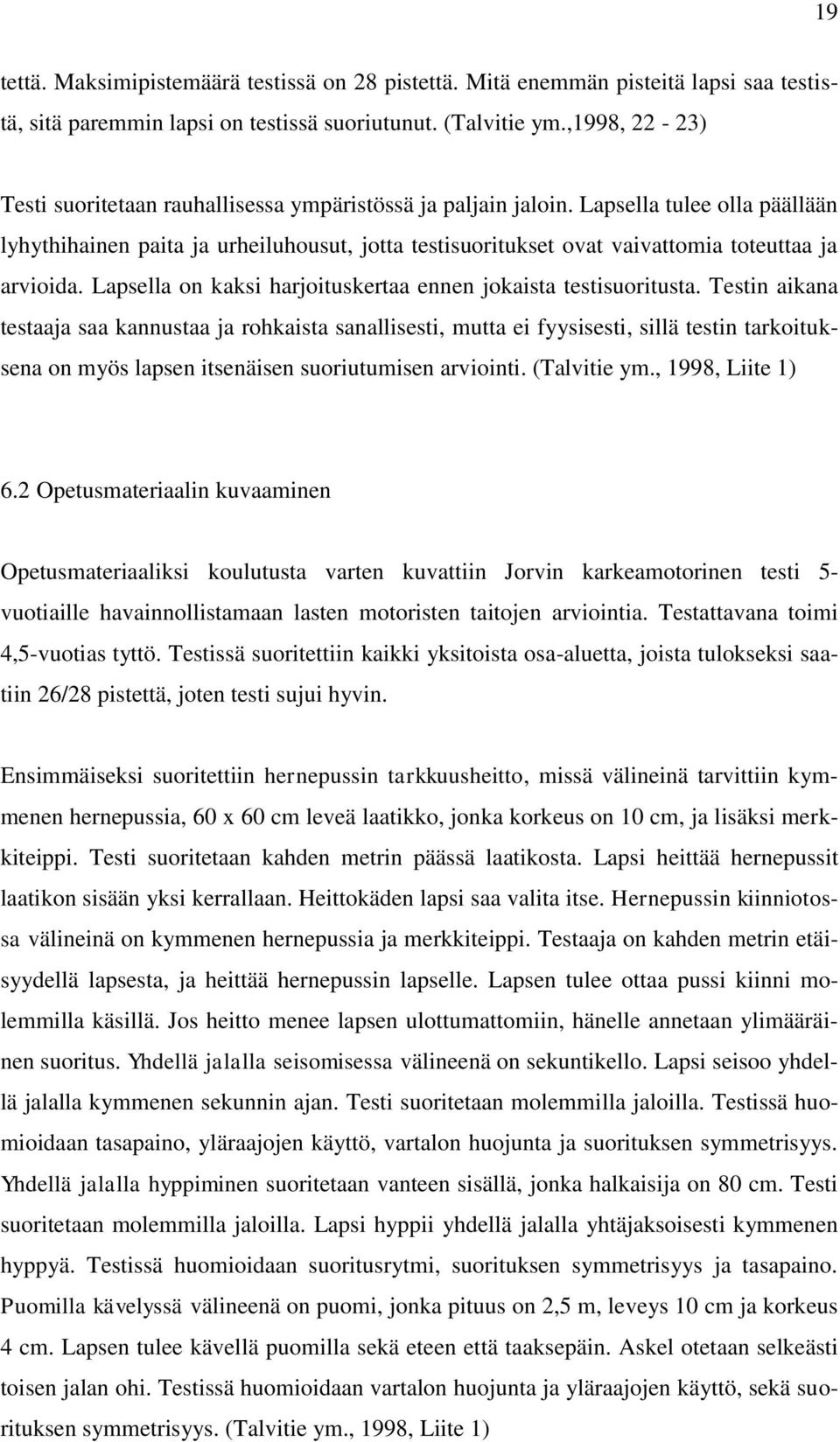 19

tettä. Maksimipistemäärä testissä on 28 pistettä. Mitä enemmän pisteitä lapsi saa testistä, sitä paremmin lapsi on testissä suoriutunut. (Talvitie ym.,1998, 22 - 23)

Testi suoritetaan rauhallisessa ympäristössä ja paljain jaloin. Lapsella tulee olla päällään lyhythihainen paita ja urheiluhousut, jotta testisuoritukset ovat vaivattomia toteuttaa ja arvioida. Lapsella on kaksi harjoituskertaa ennen jokaista testisuoritusta. Testin aikana testaaja saa kannustaa ja rohkaista sanallisesti, mutta ei fyysisesti, sillä testin tarkoituksena on myös lapsen itsenäisen suoriutumisen arviointi. (Talvitie ym., 1998, Liite 1)

6.2 Opetusmateriaalin kuvaaminen

Opetusmateriaaliksi koulutusta varten kuvattiin Jorvin karkeamotorinen testi 5-vuotiaille havainnollistamaan lasten motoristen taitojen arviointia. Testattavana toimi 4,5-vuotias tyttö. Testissä suoritettiin kaikki yksitoista osa-aluetta, joista tulokseksi saatiin 26/28 pistettä, joten testi sujui hyvin.

Ensimmäiseksi suoritettiin hernepussin tarkkuusheitto, missä välineinä tarvittiin kymmenen hernepussia, 60 x 60 cm leveä laatikko, jonka korkeus on 10 cm, ja lisäksi merkkiteippi. Testi suoritetaan kahden metrin päässä laatikosta. Lapsi heittää hernepussit laatikon sisään yksi kerrallaan. Heittokäden lapsi saa valita itse. Hernepussin kiinniotossa välineinä on kymmenen hernepussia ja merkkiteippi. Testaaja on kahden metrin etäisyydellä lapsesta, ja heittää hernepussin lapselle. Lapsen tulee ottaa pussi kiinni molemmilla käsillä. Jos heitto menee lapsen ulottumattomiin, hänelle annetaan ylimääräinen suoritus. Yhdellä jalalla seisomisessa välineenä on sekuntikello. Lapsi seisoo yhdellä jalalla kymmenen sekunnin ajan. Testi suoritetaan molemmilla jaloilla. Testissä huomioidaan tasapaino, yläraajojen käyttö, vartalon huojunta ja suorituksen symmetrisyys. Yhdellä jalalla hyppiminen suoritetaan vanteen sisällä, jonka halkaisija on 80 cm. Testi suoritetaan molemmilla jaloilla. Lapsi hyppii yhdellä jalalla yhtäjaksoisesti kymmenen hyppyä. Testissä huomioidaan suoritusrytmi, suorituksen symmetrisyys ja tasapaino. Puomilla kävelyssä välineenä on puomi, jonka pituus on 2,5 m, leveys 10 cm ja korkeus 4 cm. Lapsen tulee kävellä puomilla sekä eteen että taaksepäin. Askel otetaan selkeästi toisen jalan ohi. Testissä huomioidaan vartalon huojunta ja yläraajojen käyttö, sekä suorituksen symmetrisyys. (Talvitie ym., 1998, Liite 1)